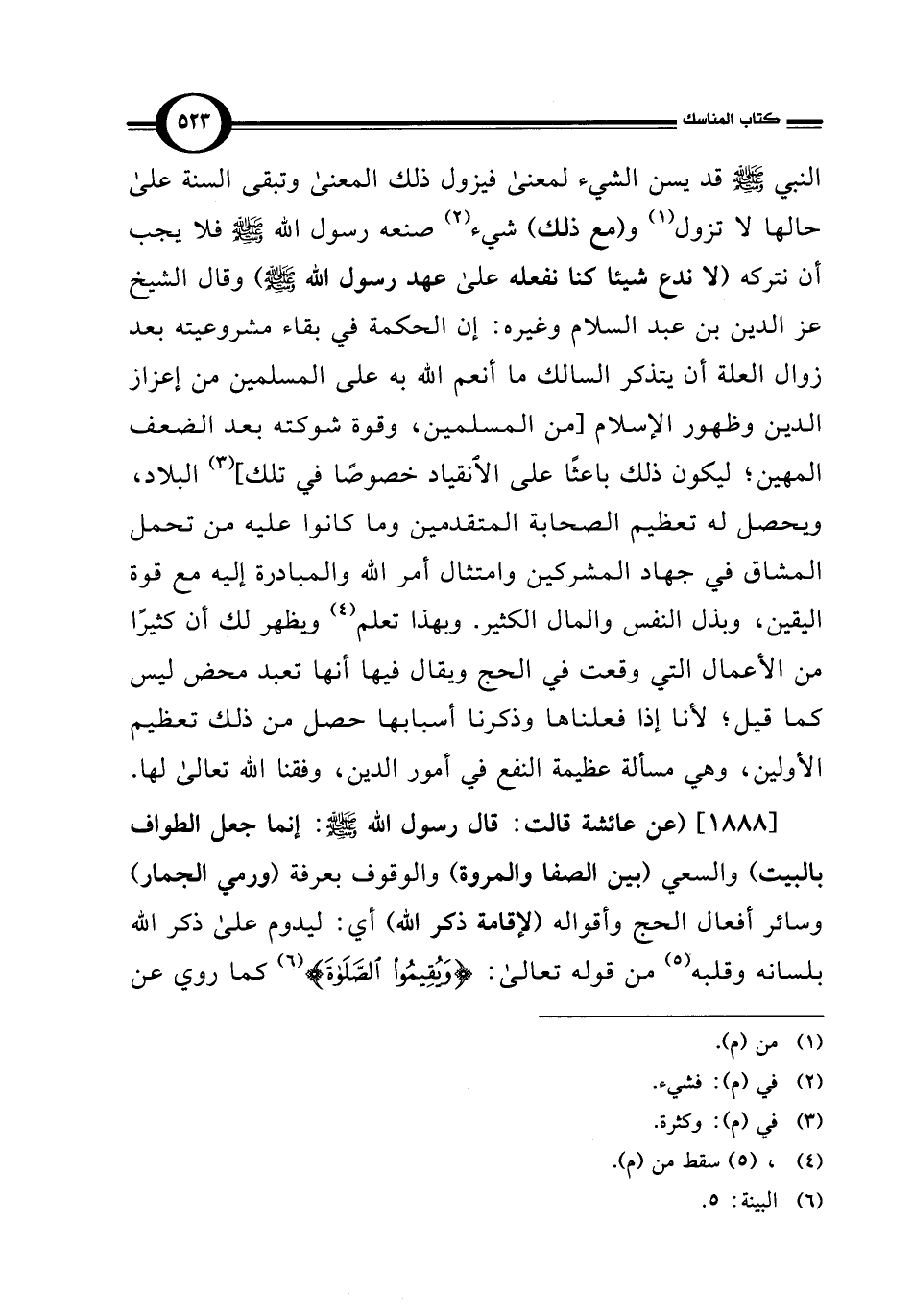 كتاب المناسك

٥٢٣

النبي ﷺ قد يسن الشيء لمعنىٰ فيزول ذلك المعنىٰ وتبقى السنة علىٰ حالها لا تزول(١) و(مع ذلك) شيء(٢) صنعه رسول الله ﷺ فلا يجب أن نتركه (لا ندع شيئا كنا نفعله علىٰ عهد رسول الله ﷺ) وقال الشيخ عز الدين بن عبد السلام وغيره: إن الحكمة في بقاء مشروعيته بعد زوال العلة أن يتذكر السالك ما أنعم الله به على المسلمين من إعزاز الدين وظهور الإسلام [من المسلمين، وقوة شوكته بعد الضعف المهين؛ ليكون ذلك باعثًا على الأنقياد خصوصًا في تلك](٣) البلاد، ويحصل له تعظيم الصحابة المتقدمين وما كانوا عليه من تحمل المشاق في جهاد المشركين وامتثال أمر الله والمبادرة إليه مع قوة اليقين، وبذل النفس والمال الكثير. وبهذا تعلم(٤) ويظهر لك أن كثيرًا من الأعمال التي وقعت في الحج ويقال فيها أنها تعبد محض ليس كما قيل؛ لأنا إذا فعلناها وذكرنا أسبابها حصل من ذلك تعظيم الأولين، وهي مسألة عظيمة النفع في أمور الدين، وفقنا الله تعالىٰ لها.

[١٨٨٨] (عن عائشة قالت: قال رسول الله ﷺ: إنما جعل الطواف بالبيت) والسعي (بين الصفا والمروة) والوقوف بعرفة (ورمي الجمار) وسائر أفعال الحج وأقواله (لإقامة ذكر الله) أي: ليدوم علىٰ ذكر الله بلسانه وقلبه(٥) من قوله تعالىٰ: ﴿وَيُقِيمُوا۟ ٱلصَّلَوٰةَ﴾(٦) كما روي عن

(١) من (م).
(٢) في (م): فشيء.
(٣) في (م): وكثرة.
(٤) ، (٥) سقط من (م).
(٦) البينة: ٥.